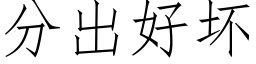 分出好坏